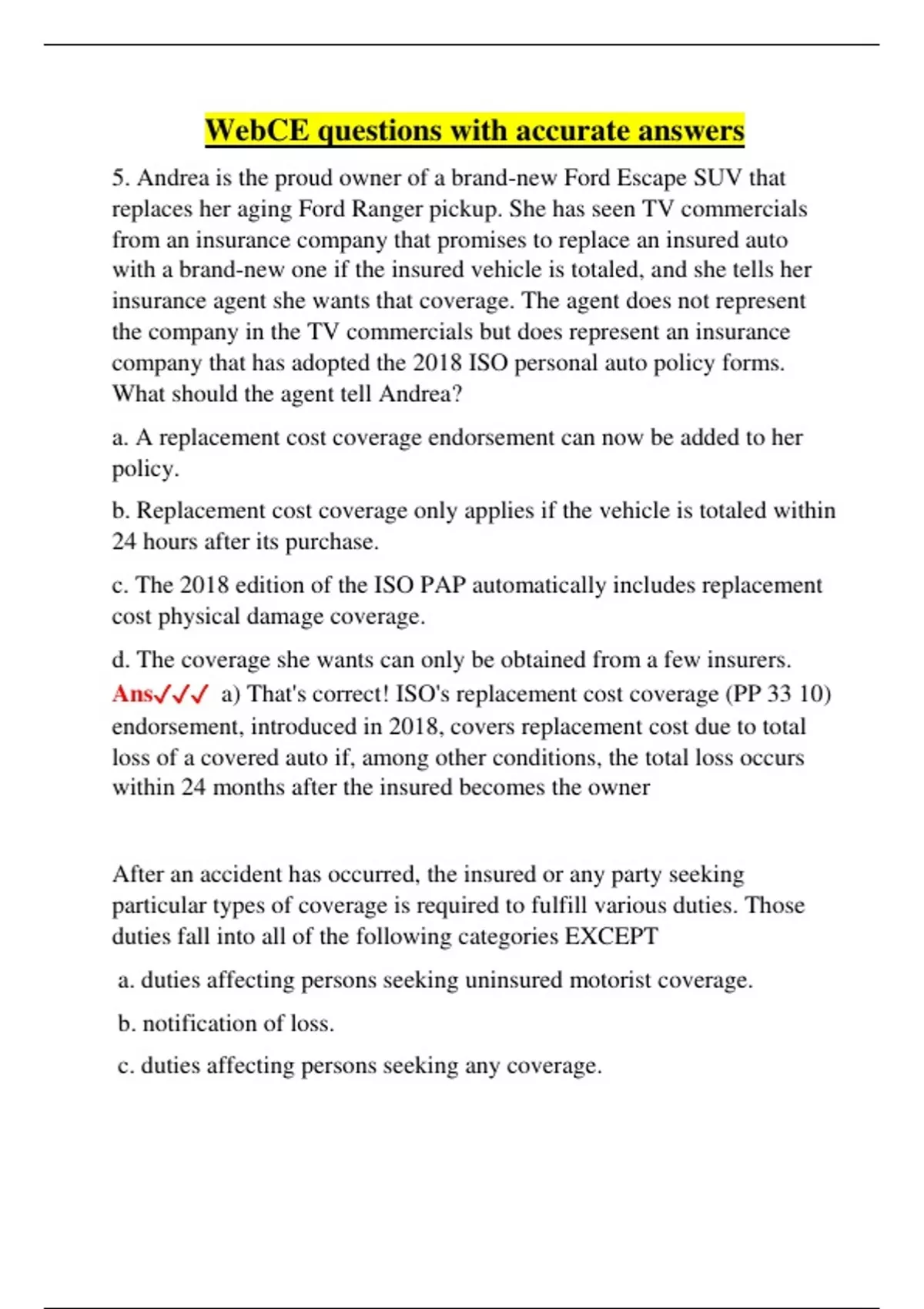 WebCE questions with accurate answers

5. Andrea is the proud owner of a brand-new Ford Escape SUV that replaces her aging Ford Ranger pickup. She has seen TV commercials from an insurance company that promises to replace an insured auto with a brand-new one if the insured vehicle is totaled, and she tells her insurance agent she wants that coverage. The agent does not represent the company in the TV commercials but does represent an insurance company that has adopted the 2018 ISO personal auto policy forms. What should the agent tell Andrea?

a. A replacement cost coverage endorsement can now be added to her policy.

b. Replacement cost coverage only applies if the vehicle is totaled within 24 hours after its purchase.

c. The 2018 edition of the ISO PAP automatically includes replacement cost physical damage coverage.

d. The coverage she wants can only be obtained from a few insurers.
Ans✓✓✓ a) That's correct! ISO's replacement cost coverage (PP 33 10) endorsement, introduced in 2018, covers replacement cost due to total loss of a covered auto if, among other conditions, the total loss occurs within 24 months after the insured becomes the owner

After an accident has occurred, the insured or any party seeking particular types of coverage is required to fulfill various duties. Those duties fall into all of the following categories EXCEPT

a. duties affecting persons seeking uninsured motorist coverage.

b. notification of loss.

c. duties affecting persons seeking any coverage.